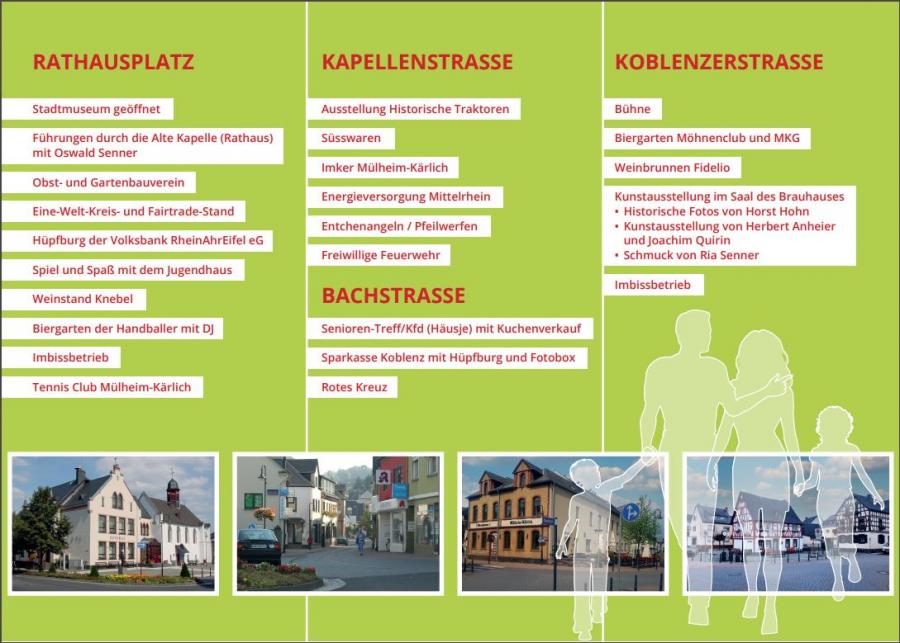 RATHAUSPLATZ

Stadtmuseum geöffnet

Führungen durch die Alte Kapelle (Rathaus) mit Oswald Senner

Obst- und Gartenbauverein

Eine-Welt-Kreis- und Fairtrade-Stand

Hüpfburg der Volksbank RheinAhrEifel eG

Spiel und Spaß mit dem Jugendhaus

Weinstand Knebel

Biergarten der Handballer mit DJ

Imbissbetrieb

Tennis Club Mülheim-Kärlich

KAPELLENSTRASSE

Ausstellung Historische Traktoren

Süsswaren

Imker Mülheim-Kärlich

Energieversorgung Mittelrhein

Entchenangeln / Pfeilwerfen

Freiwillige Feuerwehr

BACHSTRASSE

Senioren-Treff/Kfd (Häusje) mit Kuchenverkauf

Sparkasse Koblenz mit Hüpfburg und Fotobox

Rotes Kreuz

KOBLENZERSTRASSE

Bühne

Biergarten Möhnenclub und MKG

Weinbrunnen Fidelio

Kunstausstellung im Saal des Brauhauses
• Historische Fotos von Horst Hohn
• Kunstausstellung von Herbert Anheier und Joachim Quirin
• Schmuck von Ria Senner

Imbissbetrieb